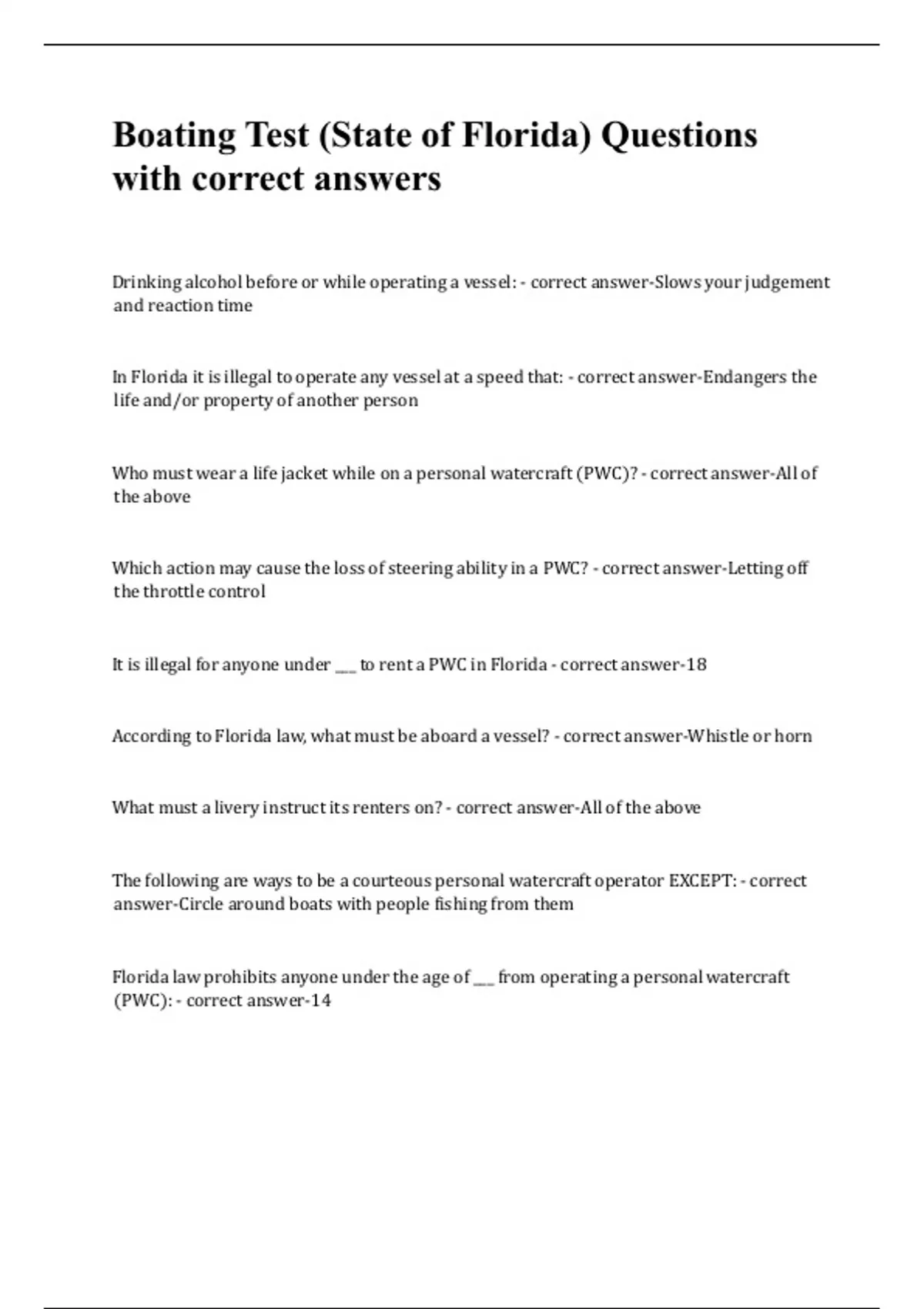 Boating Test (State of Florida) Questions with correct answers

Drinking alcohol before or while operating a vessel: - correct answer-Slows your judgement and reaction time

In Florida it is illegal to operate any vessel at a speed that: - correct answer-Endangers the life and/or property of another person

Who must wear a life jacket while on a personal watercraft (PWC)? - correct answer-All of the above

Which action may cause the loss of steering ability in a PWC? - correct answer-Letting off the throttle control

It is illegal for anyone under ___ to rent a PWC in Florida - correct answer-18

According to Florida law, what must be aboard a vessel? - correct answer-Whistle or horn

What must a livery instruct its renters on? - correct answer-All of the above

The following are ways to be a courteous personal watercraft operator EXCEPT: - correct answer-Circle around boats with people fishing from them

Florida law prohibits anyone under the age of ___ from operating a personal watercraft (PWC): - correct answer-14